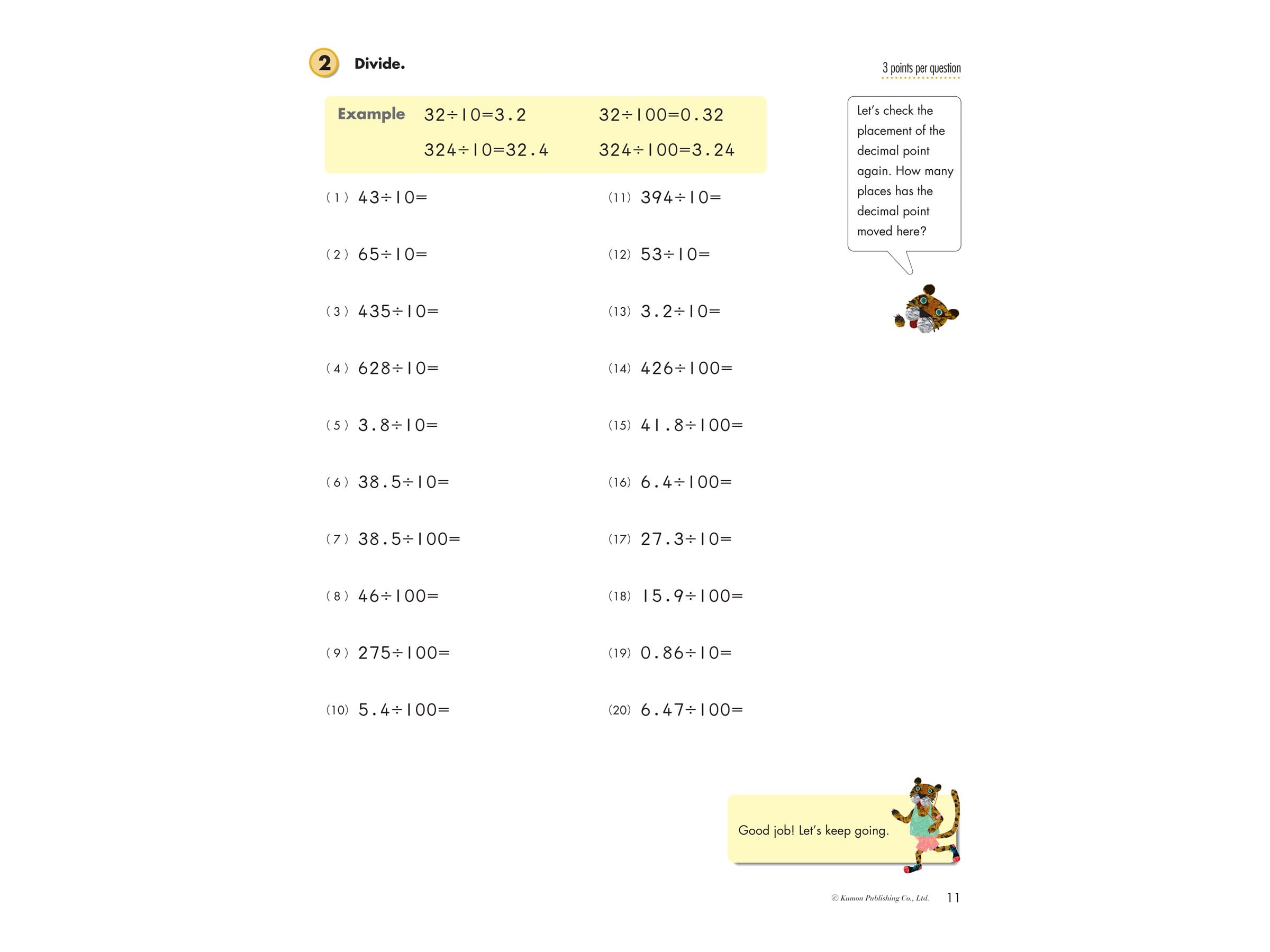 2 Divide.

3 points per question

Example $32\div10=3.2$ $32\div100=0.32$
$324\div10=32.4$ $324\div100=3.24$

(1) $43\div10=$

(2) $65\div10=$

(3) $435\div10=$

(4) $628\div10=$

(5) $3.8\div10=$

(6) $38.5\div10=$

(7) $38.5\div100=$

(8) $46\div100=$

(9) $275\div100=$

(10) $5.4\div100=$

(11) $394\div10=$

(12) $53\div10=$

(13) $3.2\div10=$

(14) $426\div100=$

(15) $41.8\div100=$

(16) $6.4\div100=$

(17) $27.3\div10=$

(18) $15.9\div100=$

(19) $0.86\div10=$

(20) $6.47\div100=$

Let's check the placement of the decimal point again. How many places has the decimal point moved here?

Good job! Let's keep going.

© Kumon Publishing Co., Ltd. 11